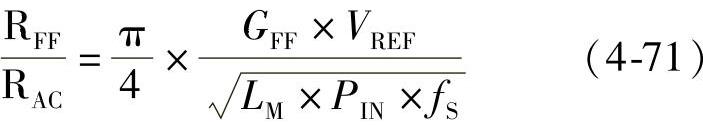 $\frac{R_{FF}}{R_{AC}} = \frac{\pi}{4} \times \frac{G_{FF} \times V_{REF}}{\sqrt{L_M \times P_{IN} \times f_S}}$ (4-71)